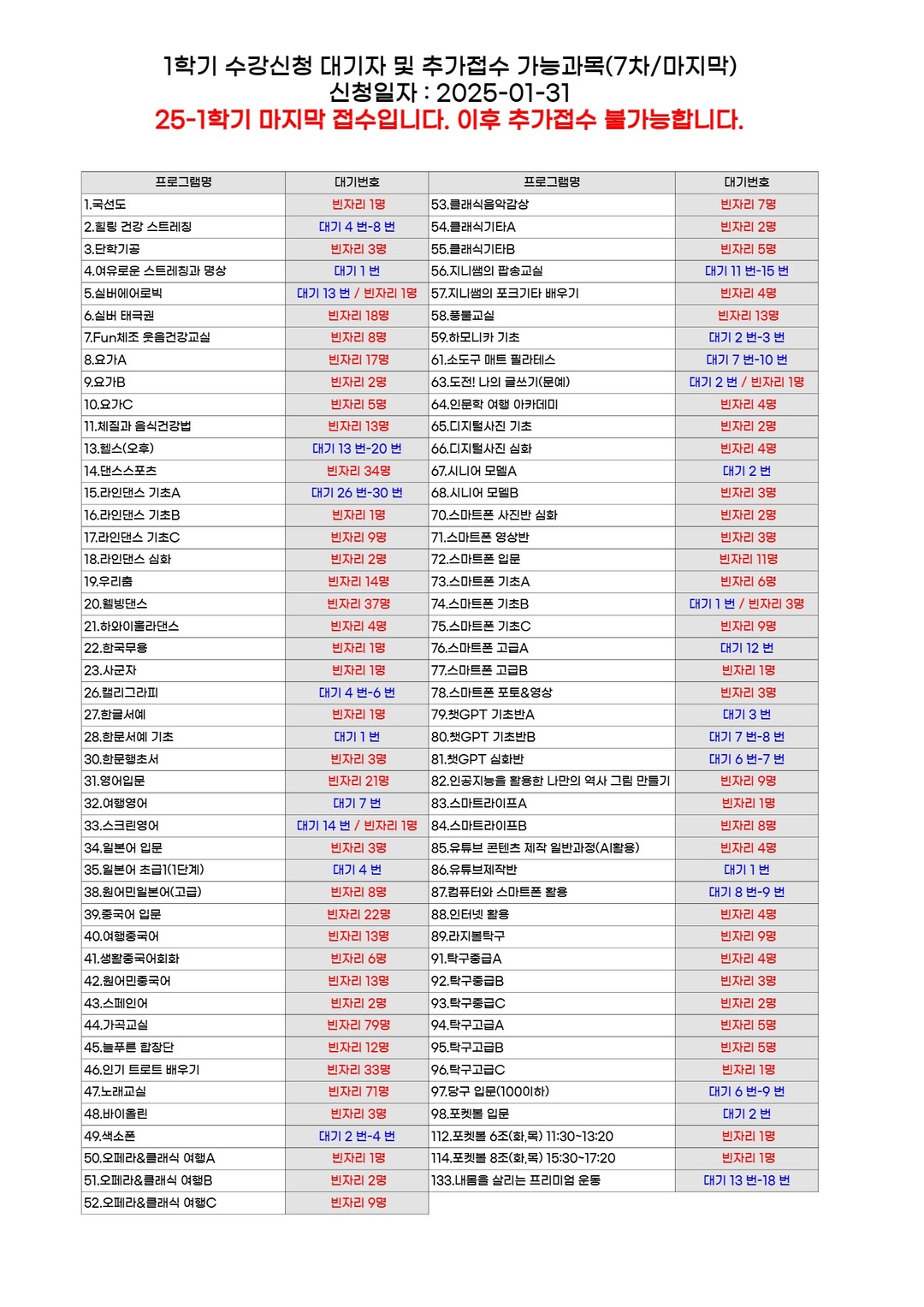 1학기 수강신청 대기자 및 추가접수 가능과목(7차/마지막)
신청일자 : 2025-01-31
25-1학기 마지막 접수입니다. 이후 추가접수 불가능합니다.

| 프로그램명 | 대기번호 | 프로그램명 | 대기번호 |
|---|---|---|---|
| 1.국선도 | 빈자리 1명 | 53.클래식음악감상 | 빈자리 7명 |
| 2.힐링 건강 스트레칭 | 대기 4 번-8 번 | 54.클래식기타A | 빈자리 2명 |
| 3.단학기공 | 빈자리 3명 | 55.클래식기타B | 빈자리 5명 |
| 4.여유로운 스트레칭과 명상 | 대기 1 번 | 56.지니쌤의 팝송교실 | 대기 11 번-15 번 |
| 5.실버에어로빅 | 대기 13 번 / 빈자리 1명 | 57.지니쌤의 포크기타 배우기 | 빈자리 4명 |
| 6.실버 태극권 | 빈자리 18명 | 58.풍물교실 | 빈자리 13명 |
| 7.Fun체조 웃음건강교실 | 빈자리 8명 | 59.하모니카 기초 | 대기 2 번-3 번 |
| 8.요가A | 빈자리 17명 | 61.소도구 매트 필라테스 | 대기 7 번-10 번 |
| 9.요가B | 빈자리 2명 | 63.도전! 나의 글쓰기(문예) | 대기 2 번 / 빈자리 1명 |
| 10.요가C | 빈자리 5명 | 64.인문학 여행 아카데미 | 빈자리 4명 |
| 11.체질과 음식건강법 | 빈자리 13명 | 65.디지털사진 기초 | 빈자리 2명 |
| 13.헬스(오후) | 대기 13 번-20 번 | 66.디지털사진 심화 | 빈자리 4명 |
| 14.댄스스포츠 | 빈자리 34명 | 67.시니어 모델A | 대기 2 번 |
| 15.라인댄스 기초A | 대기 26 번-30 번 | 68.시니어 모델B | 빈자리 3명 |
| 16.라인댄스 기초B | 빈자리 1명 | 70.스마트폰 사진반 심화 | 빈자리 2명 |
| 17.라인댄스 기초C | 빈자리 9명 | 71.스마트폰 영상반 | 빈자리 3명 |
| 18.라인댄스 심화 | 빈자리 2명 | 72.스마트폰 입문 | 빈자리 11명 |
| 19.우리춤 | 빈자리 14명 | 73.스마트폰 기초A | 빈자리 6명 |
| 20.웰빙댄스 | 빈자리 37명 | 74.스마트폰 기초B | 대기 1 번 / 빈자리 3명 |
| 21.하와이훌라댄스 | 빈자리 4명 | 75.스마트폰 기초C | 빈자리 9명 |
| 22.한국무용 | 빈자리 1명 | 76.스마트폰 고급A | 대기 12 번 |
| 23.사군자 | 빈자리 1명 | 77.스마트폰 고급B | 빈자리 1명 |
| 26.캘리그라피 | 대기 4 번-6 번 | 78.스마트폰 포토&영상 | 빈자리 3명 |
| 27.한글서예 | 빈자리 1명 | 79.챗GPT 기초반A | 대기 3 번 |
| 28.한문서예 기초 | 대기 1 번 | 80.챗GPT 기초반B | 대기 7 번-8 번 |
| 30.한문행초서 | 빈자리 3명 | 81.챗GPT 심화반 | 대기 6 번-7 번 |
| 31.영어입문 | 빈자리 21명 | 82.인공지능을 활용한 나만의 역사 그림 만들기 | 빈자리 9명 |
| 32.여행영어 | 대기 7 번 | 83.스마트라이프A | 빈자리 1명 |
| 33.스크린영어 | 대기 14 번 / 빈자리 1명 | 84.스마트라이프B | 빈자리 8명 |
| 34.일본어 입문 | 빈자리 3명 | 85.유튜브 콘텐츠 제작 일반과정(AI활용) | 빈자리 4명 |
| 35.일본어 초급1(1단계) | 대기 4 번 | 86.유튜브제작반 | 대기 1 번 |
| 38.원어민일본어(고급) | 빈자리 8명 | 87.컴퓨터와 스마트폰 활용 | 대기 8 번-9 번 |
| 39.중국어 입문 | 빈자리 22명 | 88.인터넷 활용 | 빈자리 4명 |
| 40.여행중국어 | 빈자리 13명 | 89.라지볼탁구 | 빈자리 9명 |
| 41.생활중국어회화 | 빈자리 6명 | 91.탁구중급A | 빈자리 4명 |
| 42.원어민중국어 | 빈자리 13명 | 92.탁구중급B | 빈자리 3명 |
| 43.스페인어 | 빈자리 2명 | 93.탁구중급C | 빈자리 2명 |
| 44.가곡교실 | 빈자리 79명 | 94.탁구고급A | 빈자리 5명 |
| 45.늘푸른 합창단 | 빈자리 12명 | 95.탁구고급B | 빈자리 5명 |
| 46.인기 트로트 배우기 | 빈자리 33명 | 96.탁구고급C | 빈자리 1명 |
| 47.노래교실 | 빈자리 71명 | 97.당구 입문(100이하) | 대기 6 번-9 번 |
| 48.바이올린 | 빈자리 3명 | 98.포켓볼 입문 | 대기 2 번 |
| 49.색소폰 | 대기 2 번-4 번 | 112.포켓볼 6조(화,목) 11:30~13:20 | 빈자리 1명 |
| 50.오페라&클래식 여행A | 빈자리 1명 | 114.포켓볼 8조(화,목) 15:30~17:20 | 빈자리 1명 |
| 51.오페라&클래식 여행B | 빈자리 2명 | 133.내몸을 살리는 프리미엄 운동 | 대기 13 번-18 번 |
| 52.오페라&클래식 여행C | 빈자리 9명 | | |